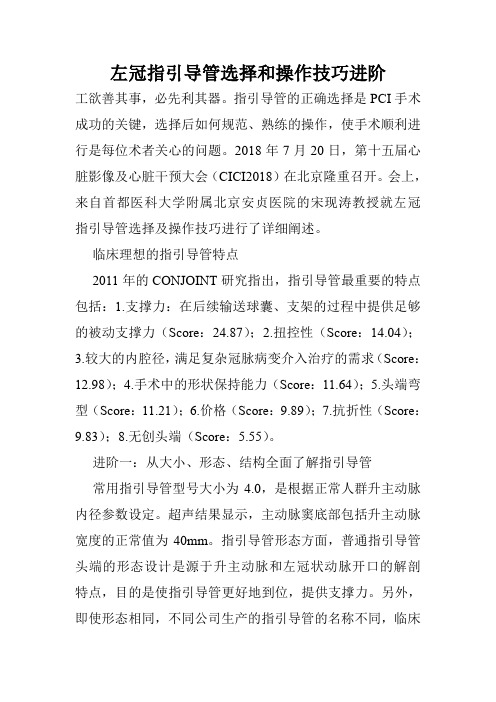 左冠指引导管选择和操作技巧进阶

工欲善其事，必先利其器。指引导管的正确选择是 PCI 手术成功的关键，选择后如何规范、熟练的操作，使手术顺利进行是每位术者关心的问题。2018 年 7 月 20 日，第十五届心脏影像及心脏干预大会（CICI2018）在北京隆重召开。会上，来自首都医科大学附属北京安贞医院的宋现涛教授就左冠指引导管选择及操作技巧进行了详细阐述。

临床理想的指引导管特点

2011 年的 CONJOINT 研究指出，指引导管最重要的特点包括：1.支撑力：在后续输送球囊、支架的过程中提供足够的被动支撑力（Score：24.87）；2.扭控性（Score：14.04）；3.较大的内腔径，满足复杂冠脉病变介入治疗的需求（Score：12.98）；4.手术中的形状保持能力（Score：11.64）；5.头端弯型（Score：11.21）；6.价格（Score：9.89）；7.抗折性（Score：9.83）；8.无创头端（Score：5.55）。

进阶一：从大小、形态、结构全面了解指引导管

常用指引导管型号大小为 4.0，是根据正常人群升主动脉内径参数设定。超声结果显示，主动脉窦底部包括升主动脉宽度的正常值为 40mm。指引导管形态方面，普通指引导管头端的形态设计是源于升主动脉和左冠状动脉开口的解剖特点，目的是使指引导管更好地到位，提供支撑力。另外，即使形态相同，不同公司生产的指引导管的名称不同，临床